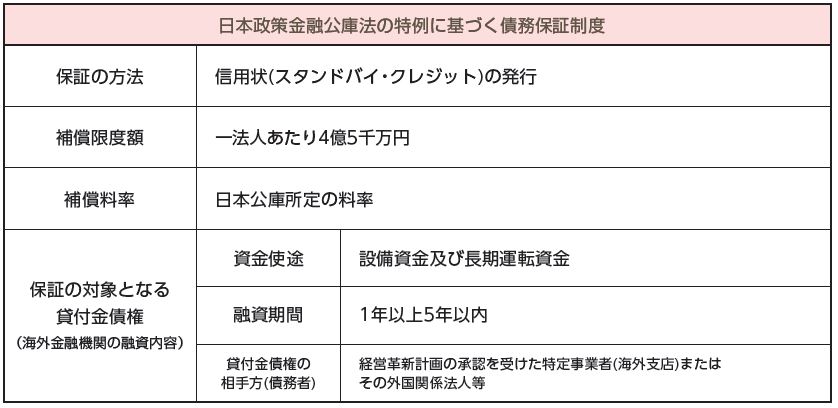 日本政策金融公庫法の特例に基づく債務保証制度

| 保証の方法 | 信用状(スタンドバイ・クレジット)の発行 | |
|---|---|---|
| 補償限度額 | 一法人あたり4億5千万円 | |
| 補償料率 | 日本公庫所定の料率 | |
| 保証の対象となる貸付金債権 (海外金融機関の融資内容) | 資金使途 | 設備資金及び長期運転資金 |
| | 融資期間 | 1年以上5年以内 |
| | 貸付金債権の相手方(債務者) | 経営革新計画の承認を受けた特定事業者(海外支店)またはその外国関係法人等 |